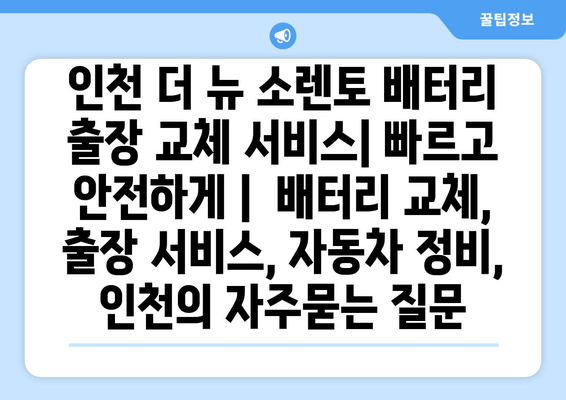 꿀팁정보

인천 더 뉴 소렌토 배터리 출장 교체 서비스| 빠르고 안전하게 |  배터리 교체, 출장 서비스, 자동차 정비, 인천의 자주묻는 질문